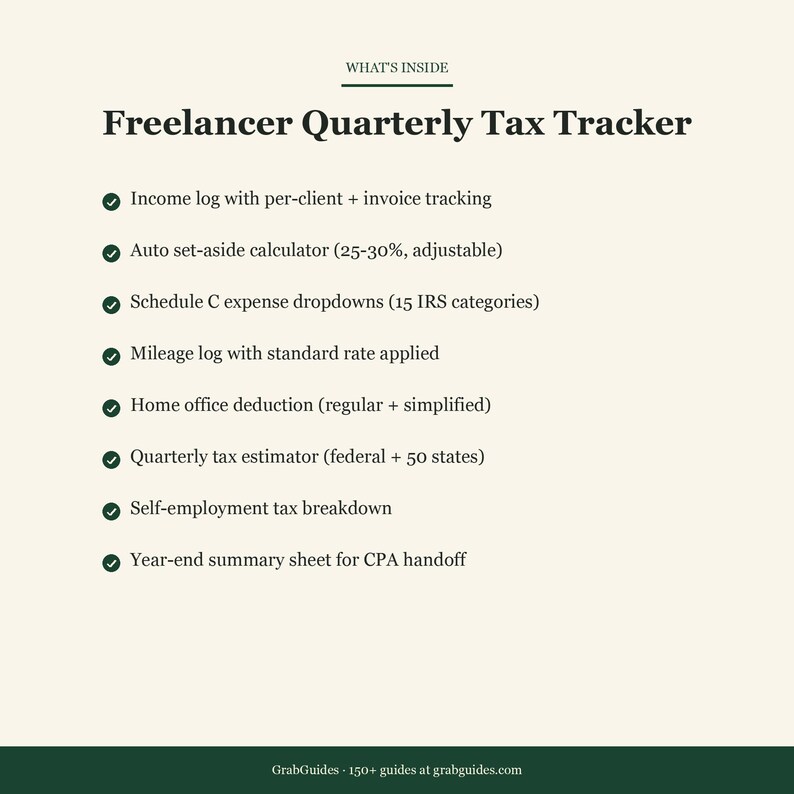 WHAT'S INSIDE

Freelancer Quarterly Tax Tracker

✓ Income log with per-client + invoice tracking

✓ Auto set-aside calculator (25-30%, adjustable)

✓ Schedule C expense dropdowns (15 IRS categories)

✓ Mileage log with standard rate applied

✓ Home office deduction (regular + simplified)

✓ Quarterly tax estimator (federal + 50 states)

✓ Self-employment tax breakdown

✓ Year-end summary sheet for CPA handoff

GrabGuides · 150+ guides at grabguides.com